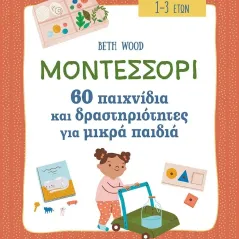 1-3 ΕΤΩΝ

BETH WOOD

ΜΟΝΤΕΣΣΟΡΙ

60 παιχνίδια και δραστηριότητες για μικρά παιδιά